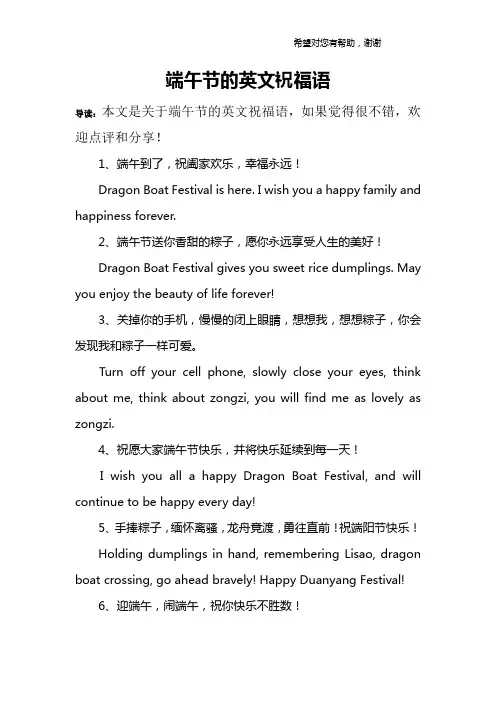 希望对您有帮助，谢谢

端午节的英文祝福语

导读：本文是关于端午节的英文祝福语，如果觉得很不错，欢迎点评和分享！

1、端午到了，祝阖家欢乐，幸福永远！

Dragon Boat Festival is here. I wish you a happy family and happiness forever.

2、端午节送你香甜的粽子，愿你永远享受人生的美好！

Dragon Boat Festival gives you sweet rice dumplings. May you enjoy the beauty of life forever!

3、关掉你的手机，慢慢的闭上眼睛，想想我，想想粽子，你会发现我和粽子一样可爱。

Turn off your cell phone, slowly close your eyes, think about me, think about zongzi, you will find me as lovely as zongzi.

4、祝愿大家端午节快乐，并将快乐延续到每一天！

I wish you all a happy Dragon Boat Festival, and will continue to be happy every day!

5、手捧粽子，缅怀离骚，龙舟竞渡，勇往直前！祝端阳节快乐！

Holding dumplings in hand, remembering Lisao, dragon boat crossing, go ahead bravely! Happy Duanyang Festival!

6、迎端午，闹端午，祝你快乐不胜数！